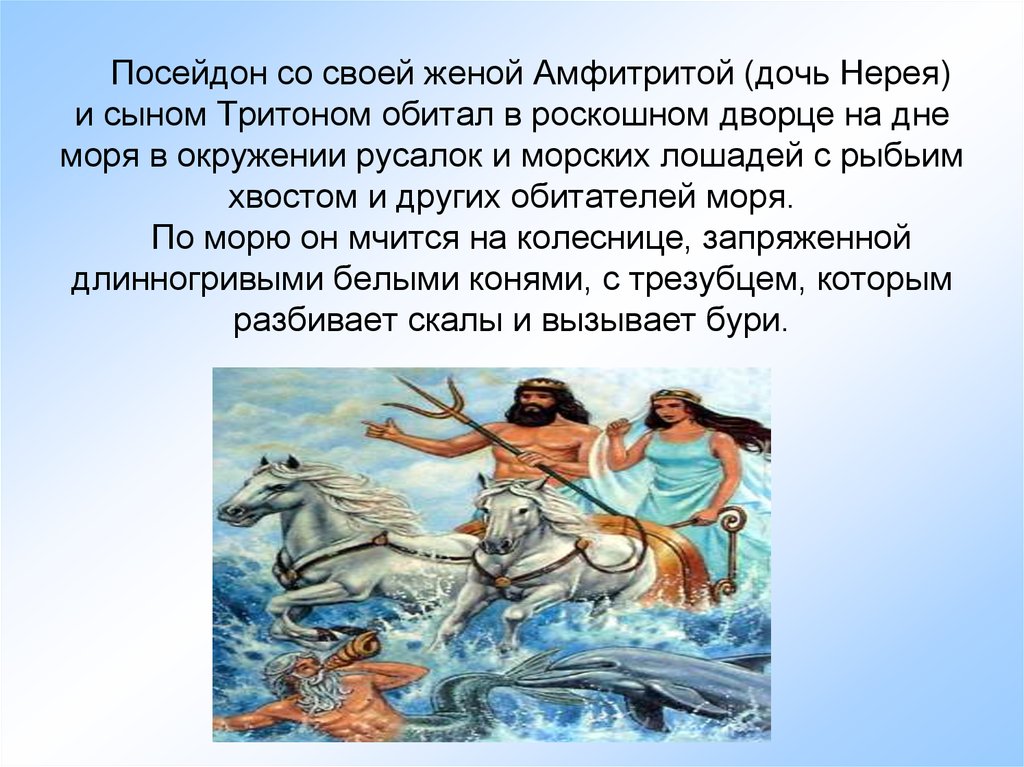 Посейдон со своей женой Амфитритой (дочь Нерея) и сыном Тритоном обитал в роскошном дворце на дне моря в окружении русалок и морских лошадей с рыбьим хвостом и других обитателей моря.

По морю он мчится на колеснице, запряженной длинногривыми белыми конями, с трезубцем, которым разбивает скалы и вызывает бури.